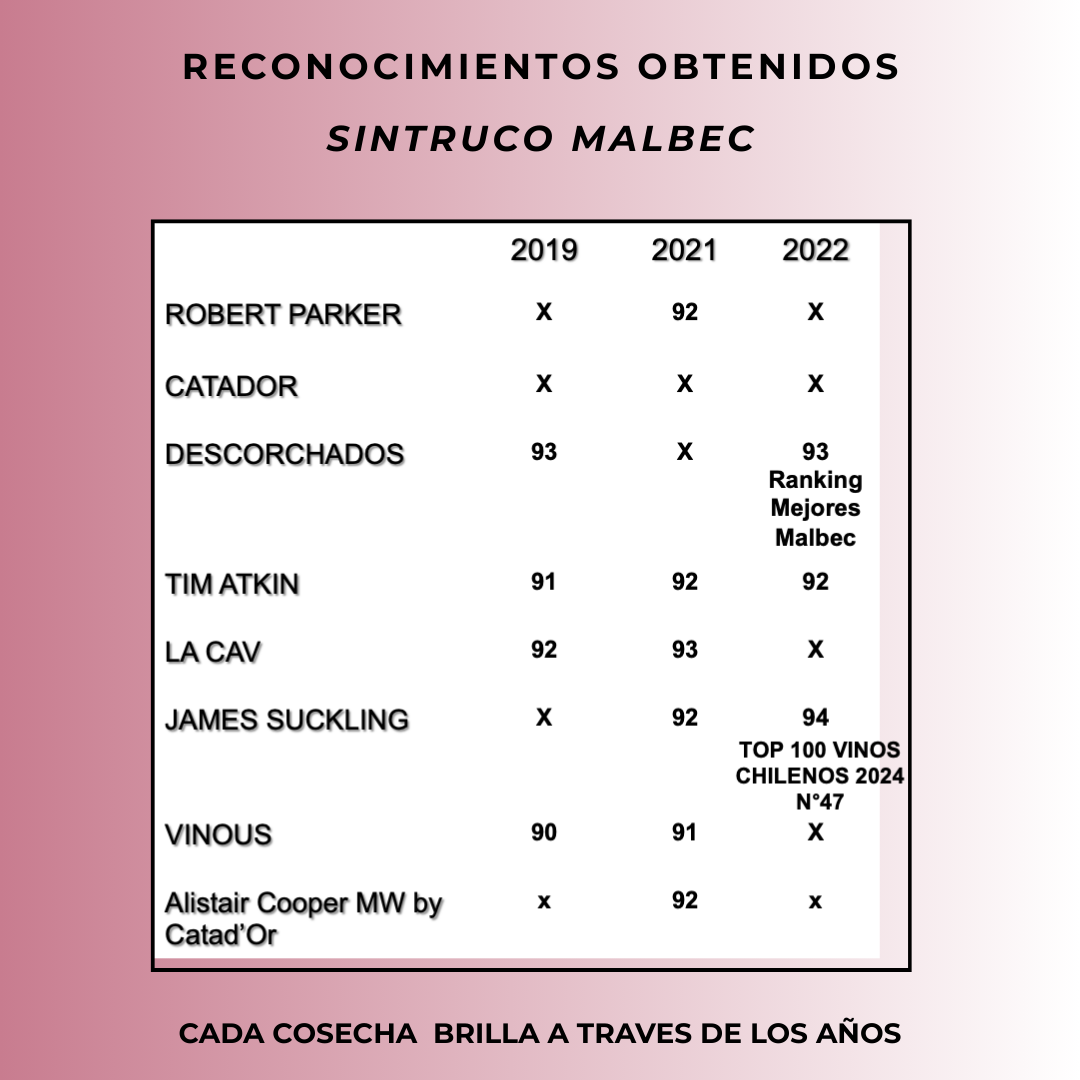 RECONOCIMIENTOS OBTENIDOS

SINTRUCO MALBEC

| | 2019 | 2021 | 2022 |
|---|---|---|---|
| ROBERT PARKER | X | 92 | X |
| CATADOR | X | X | X |
| DESCORCHADOS | 93 | X | 93 Ranking Mejores Malbec |
| TIM ATKIN | 91 | 92 | 92 |
| LA CAV | 92 | 93 | X |
| JAMES SUCKLING | X | 92 | 94 TOP 100 VINOS CHILENOS 2024 N°47 |
| VINOUS | 90 | 91 | X |
| Alistair Cooper MW by Catad'Or | x | 92 | x |

CADA COSECHA BRILLA A TRAVES DE LOS AÑOS